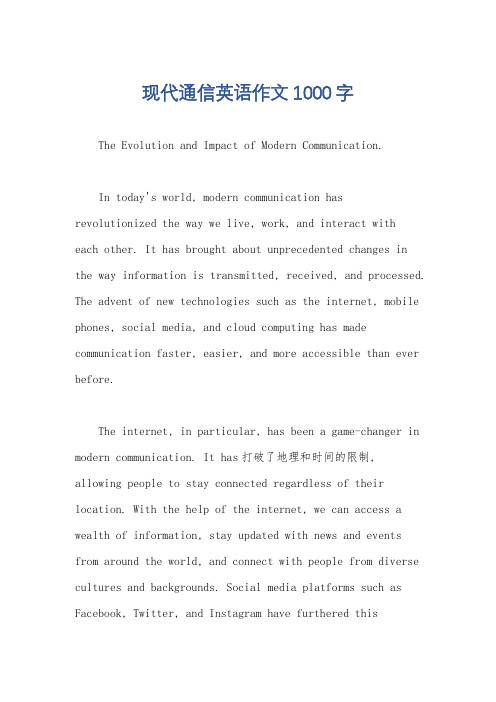 现代通信英语作文1000字

The Evolution and Impact of Modern Communication.

In today's world, modern communication has revolutionized the way we live, work, and interact with each other. It has brought about unprecedented changes in the way information is transmitted, received, and processed. The advent of new technologies such as the internet, mobile phones, social media, and cloud computing has made communication faster, easier, and more accessible than ever before.

The internet, in particular, has been a game-changer in modern communication. It has打破了地理和时间的限制, allowing people to stay connected regardless of their location. With the help of the internet, we can access a wealth of information, stay updated with news and events from around the world, and connect with people from diverse cultures and backgrounds. Social media platforms such as Facebook, Twitter, and Instagram have furthered this